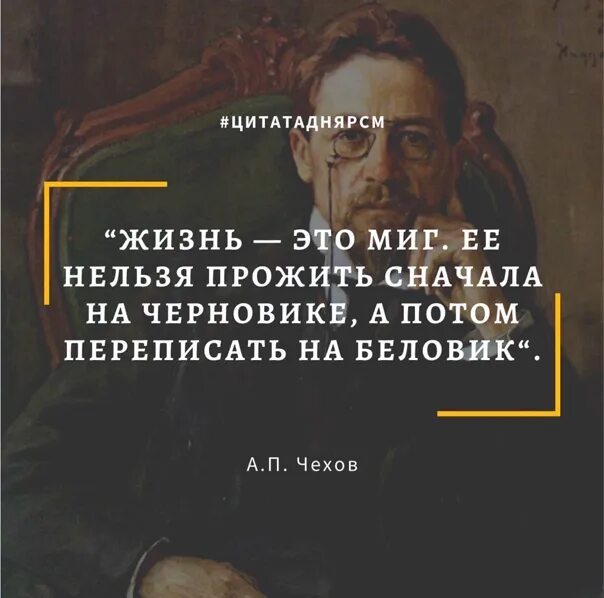 #ЦИТАТАДНЯРСМ

“ЖИЗНЬ — ЭТО МИГ. ЕЕ НЕЛЬЗЯ ПРОЖИТЬ СНАЧАЛА НА ЧЕРНОВИКЕ, А ПОТОМ ПЕРЕПИСАТЬ НА БЕЛОВИК“.

А.П. Чехов